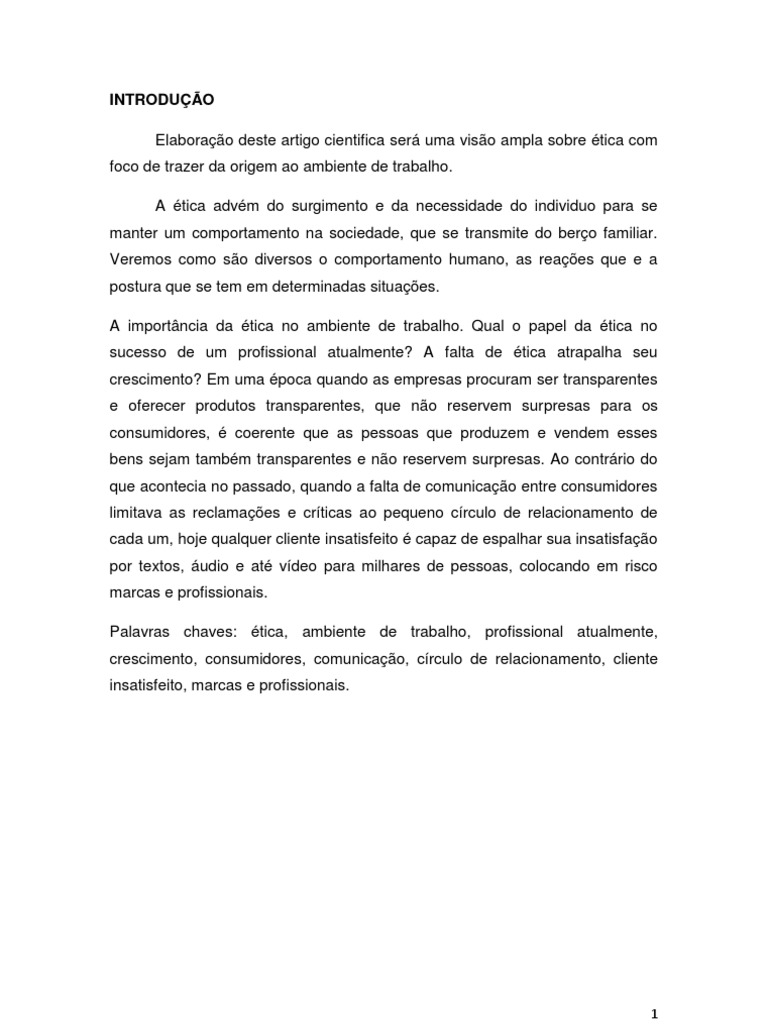 INTRODUÇÃO

Elaboração deste artigo cientifica será uma visão ampla sobre ética com foco de trazer da origem ao ambiente de trabalho.

A ética advém do surgimento e da necessidade do individuo para se manter um comportamento na sociedade, que se transmite do berço familiar. Veremos como são diversos o comportamento humano, as reações que e a postura que se tem em determinadas situações.

A importância da ética no ambiente de trabalho. Qual o papel da ética no sucesso de um profissional atualmente? A falta de ética atrapalha seu crescimento? Em uma época quando as empresas procuram ser transparentes e oferecer produtos transparentes, que não reservem surpresas para os consumidores, é coerente que as pessoas que produzem e vendem esses bens sejam também transparentes e não reservem surpresas. Ao contrário do que acontecia no passado, quando a falta de comunicação entre consumidores limitava as reclamações e críticas ao pequeno círculo de relacionamento de cada um, hoje qualquer cliente insatisfeito é capaz de espalhar sua insatisfação por textos, áudio e até vídeo para milhares de pessoas, colocando em risco marcas e profissionais.

Palavras chaves: ética, ambiente de trabalho, profissional atualmente, crescimento, consumidores, comunicação, círculo de relacionamento, cliente insatisfeito, marcas e profissionais.

1